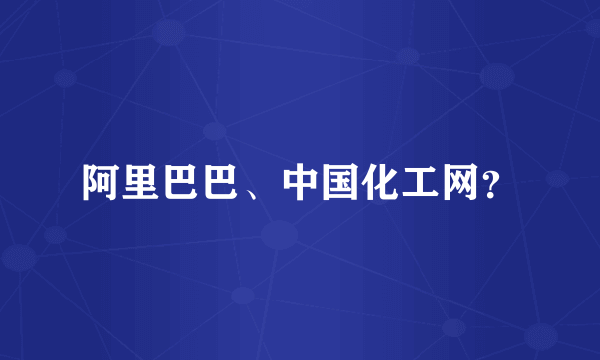 阿里巴巴、中国化工网?